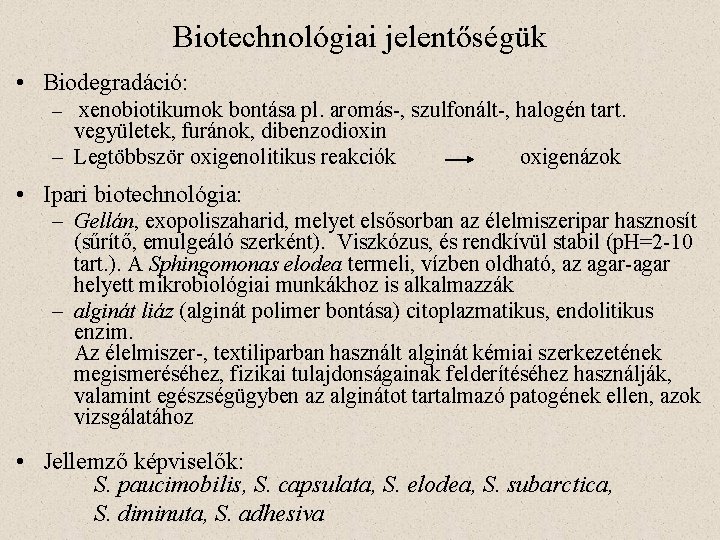 Biotechnológiai jelentőségük

• Biodegradáció:
– xenobiotikumok bontása pl. aromás-, szulfonált-, halogén tart. vegyületek, furánok, dibenzodioxin
– Legtöbbször oxigenolitikus reakciók → oxigenázok

• Ipari biotechnológia:
– Gellán, exopoliszaharid, melyet elsősorban az élelmiszeripar hasznosít (sűrítő, emulgeáló szerként). Viszkózus, és rendkívül stabil (pH=2-10 tart.). A Sphingomonas elodea termeli, vízben oldható, az agar-agar helyett mikrobiológiai munkákhoz is alkalmazzák
– alginát liáz (alginát polimer bontása) citoplazmatikus, endolitikus enzim.
Az élelmiszer-, textiliparban használt alginát kémiai szerkezetének megismeréséhez, fizikai tulajdonságainak felderítéséhez használják, valamint egészségügyben az alginátot tartalmazó patogének ellen, azok vizsgálatához

• Jellemző képviselők:
S. paucimobilis, S. capsulata, S. elodea, S. subarctica, S. diminuta, S. adhesiva